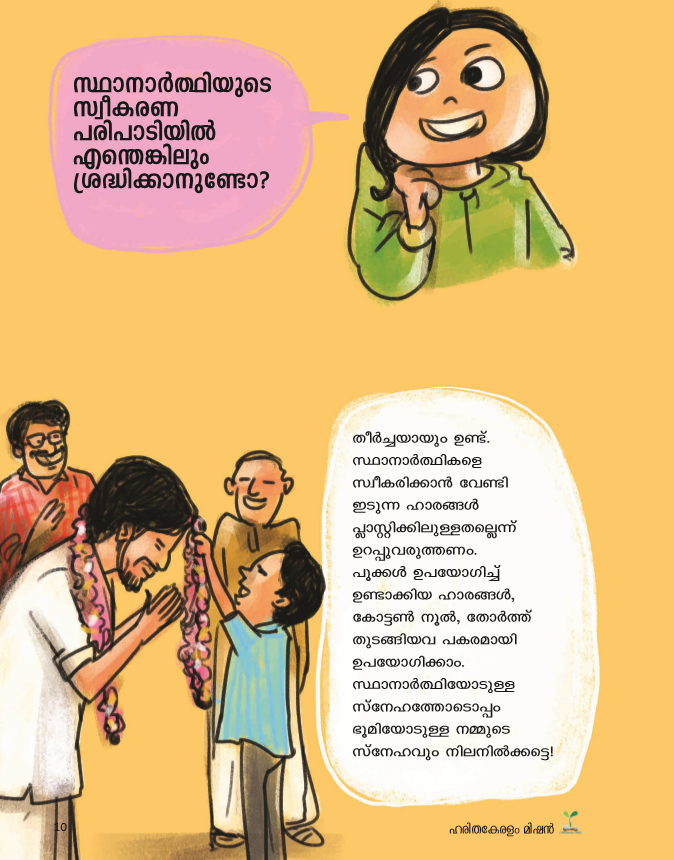 സ്ഥാനാർത്ഥിയുടെ സ്വീകരണ പരിപാടിയിൽ എന്തെങ്കിലും ശ്രദ്ധിക്കാനുണ്ടോ?

തീർച്ചയായും ഉണ്ട്. സ്ഥാനാർത്ഥികളെ സ്വീകരിക്കാൻ വേണ്ടി ഇടുന്ന ഹാരങ്ങൾ പ്ലാസ്റ്റിക്കിലുള്ളതല്ലെന്ന് ഉറപ്പുവരുത്തണം. പൂക്കൾ ഉപയോഗിച്ച് ഉണ്ടാക്കിയ ഹാരങ്ങൾ, കോട്ടൺ നൂൽ, തോർത്ത് തുടങ്ങിയവ പകരമായി ഉപയോഗിക്കാം. സ്ഥാനാർത്ഥിയോടുള്ള സ്നേഹത്തോടൊപ്പം ഭൂമിയോടുള്ള നമ്മുടെ സ്നേഹവും നിലനിൽക്കട്ടെ!

10

ഹരിതകേരളം മിഷൻ